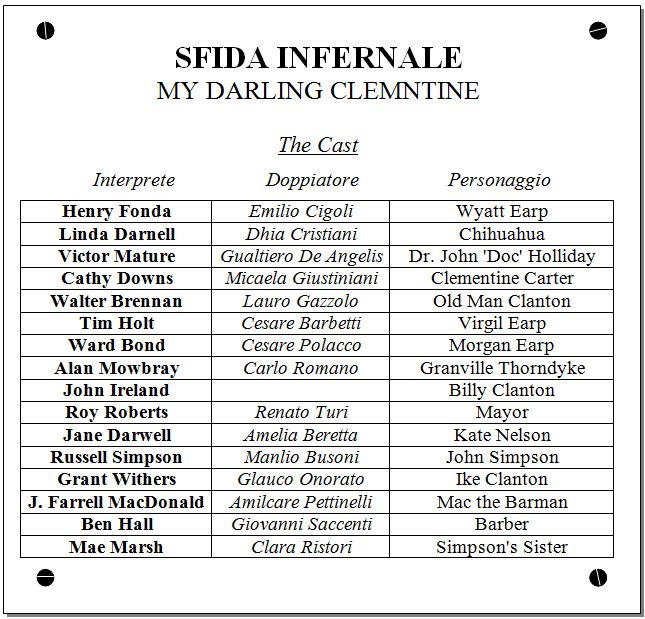 SFIDA INFERNALE
MY DARLING CLEMNTINE

The Cast

| Interprete | Doppiatore | Personaggio |
|---|---|---|
| Henry Fonda | Emilio Cigoli | Wyatt Earp |
| Linda Darnell | Dhia Cristiani | Chihuahua |
| Victor Mature | Gualtiero De Angelis | Dr. John 'Doc' Holliday |
| Cathy Downs | Micaela Giustiniani | Clementine Carter |
| Walter Brennan | Lauro Gazzolo | Old Man Clanton |
| Tim Holt | Cesare Barbetti | Virgil Earp |
| Ward Bond | Cesare Polacco | Morgan Earp |
| Alan Mowbray | Carlo Romano | Granville Thorndyke |
| John Ireland | | Billy Clanton |
| Roy Roberts | Renato Turi | Mayor |
| Jane Darwell | Amelia Beretta | Kate Nelson |
| Russell Simpson | Manlio Busoni | John Simpson |
| Grant Withers | Glauco Onorato | Ike Clanton |
| J. Farrell MacDonald | Amilcare Pettinelli | Mac the Barman |
| Ben Hall | Giovanni Saccenti | Barber |
| Mae Marsh | Clara Ristori | Simpson's Sister |